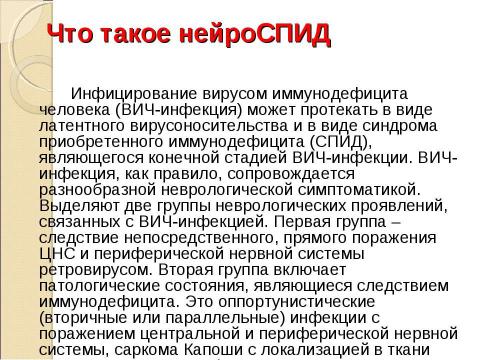 Что такое нейроСПИД

Инфицирование вирусом иммунодефицита человека (ВИЧ-инфекция) может протекать в виде латентного вирусоносительства и в виде синдрома приобретенного иммунодефицита (СПИД), являющегося конечной стадией ВИЧ-инфекции. ВИЧ-инфекция, как правило, сопровождается разнообразной неврологической симптоматикой. Выделяют две группы неврологических проявлений, связанных с ВИЧ-инфекцией. Первая группа – следствие непосредственного, прямого поражения ЦНС и периферической нервной системы ретровирусом. Вторая группа включает патологические состояния, являющиеся следствием иммунодефицита. Это оппортунистические (вторичные или параллельные) инфекции с поражением центральной и периферической нервной системы, саркома Капоши с локализацией в ткани